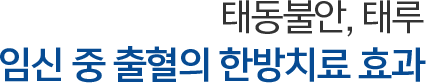 태동불안, 태루
임신 중 출혈의 한방치료 효과